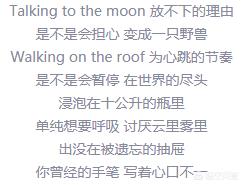 Talking to the moon 放不下的理由
是不是会担心 变成一只野兽
Walking on the roof 为心跳的节奏
是不是会暂停 在世界的尽头
浸泡在十公升的瓶里
单纯想要呼吸 讨厌云里雾里
出没在被遗忘的抽屉
你曾经的手笔 写着心口不一